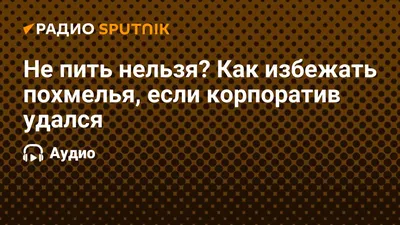 РАДИО SPUTNIK

Не пить нельзя? Как избежать похмелья, если корпоратив удался

Аудио